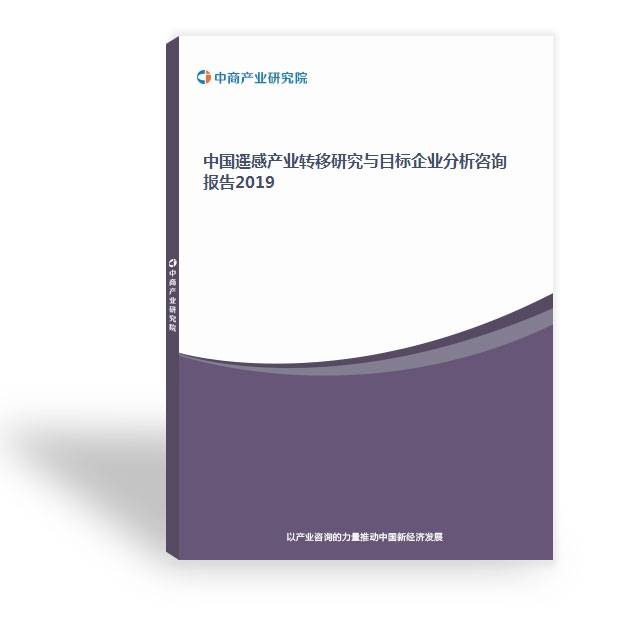 中商产业研究院

中国遥感产业转移研究与目标企业分析咨询报告2019

中商产业研究院

以产业咨询的力量推动中国新经济发展